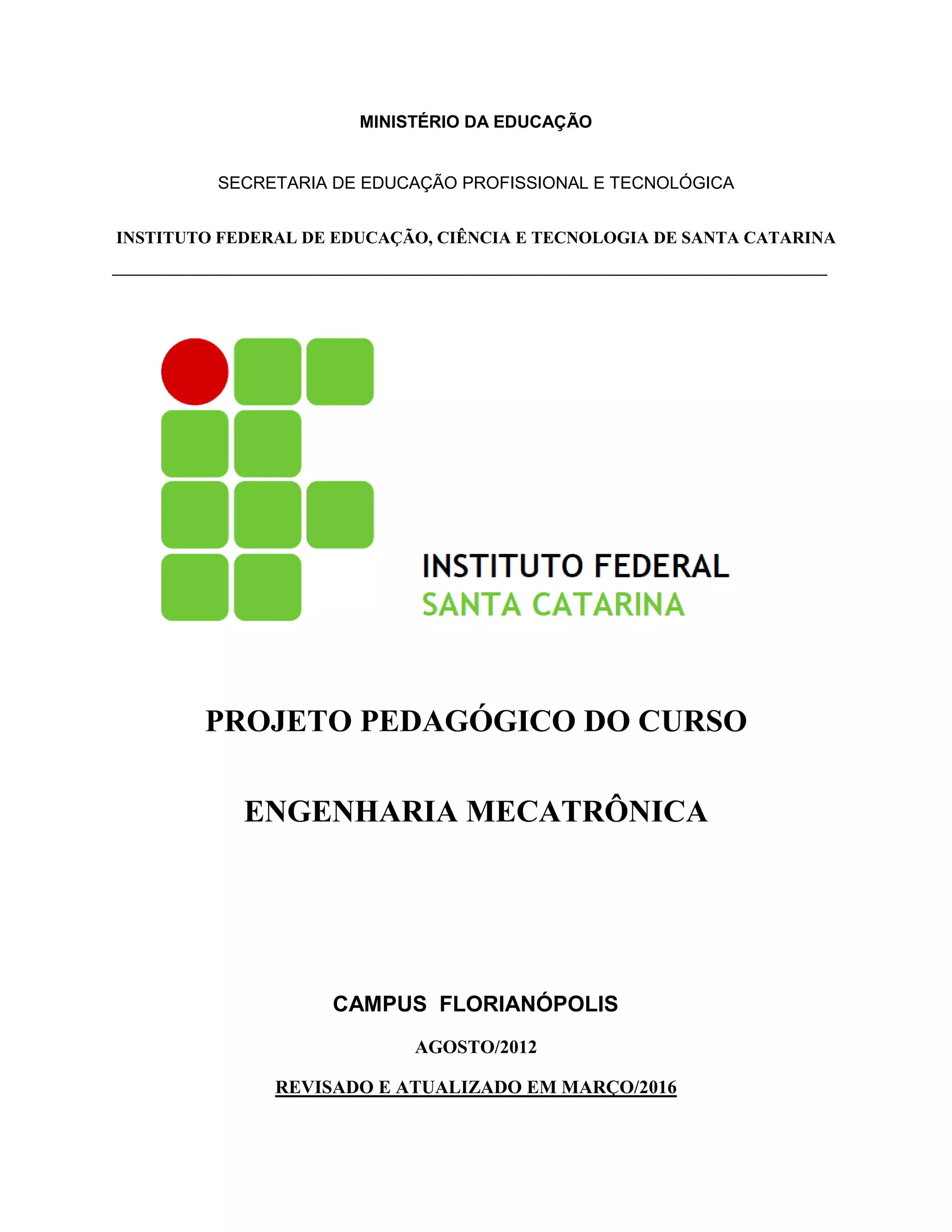 MINISTÉRIO DA EDUCAÇÃO

SECRETARIA DE EDUCAÇÃO PROFISSIONAL E TECNOLÓGICA

INSTITUTO FEDERAL DE EDUCAÇÃO, CIÊNCIA E TECNOLOGIA DE SANTA CATARINA

INSTITUTO FEDERAL
SANTA CATARINA

PROJETO PEDAGÓGICO DO CURSO

ENGENHARIA MECATRÔNICA

CAMPUS FLORIANÓPOLIS

AGOSTO/2012

REVISADO E ATUALIZADO EM MARÇO/2016